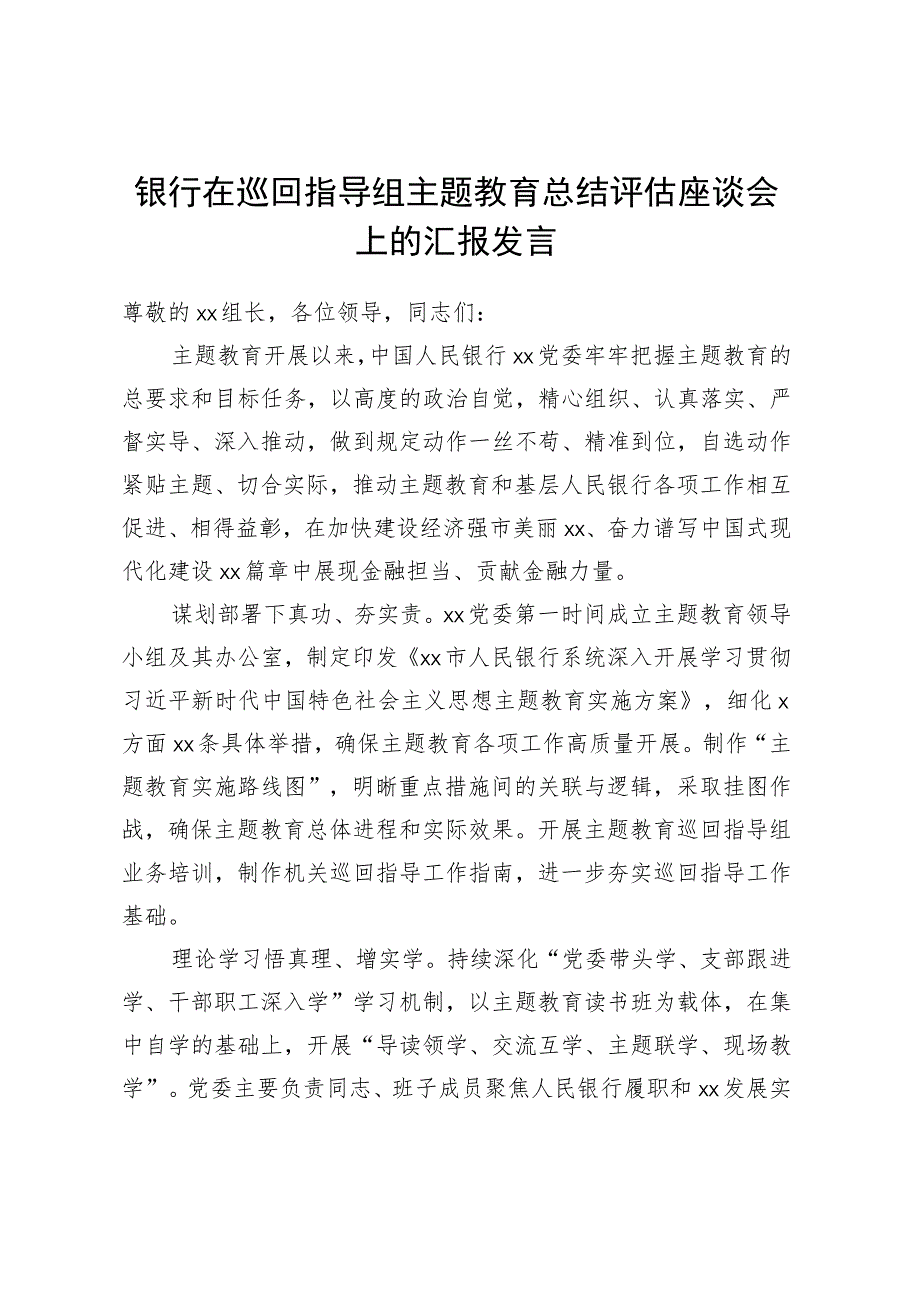 银行在巡回指导组主题教育总结评估座谈会上的汇报发言

尊敬的xx组长，各位领导，同志们：

主题教育开展以来，中国人民银行xx党委牢牢把握主题教育的总要求和目标任务，以高度的政治自觉，精心组织、认真落实、严督实导、深入推动，做到规定动作一丝不苟、精准到位，自选动作紧贴主题、切合实际，推动主题教育和基层人民银行各项工作相互促进、相得益彰，在加快建设经济强市美丽xx、奋力谱写中国式现代化建设xx篇章中展现金融担当、贡献金融力量。

谋划部署下真功、夯实责。xx党委第一时间成立主题教育领导小组及其办公室，制定印发《xx市人民银行系统深入开展学习贯彻习近平新时代中国特色社会主义思想主题教育实施方案》，细化x方面xx条具体举措，确保主题教育各项工作高质量开展。制作“主题教育实施路线图”，明晰重点措施间的关联与逻辑，采取挂图作战，确保主题教育总体进程和实际效果。开展主题教育巡回指导组业务培训，制作机关巡回指导工作指南，进一步夯实巡回指导工作基础。

理论学习悟真理、增实学。持续深化“党委带头学、支部跟进学、干部职工深入学”学习机制，以主题教育读书班为载体，在集中自学的基础上，开展“导读领学、交流互学、主题联学、现场教学”。党委主要负责同志、班子成员聚焦人民银行履职和xx发展实